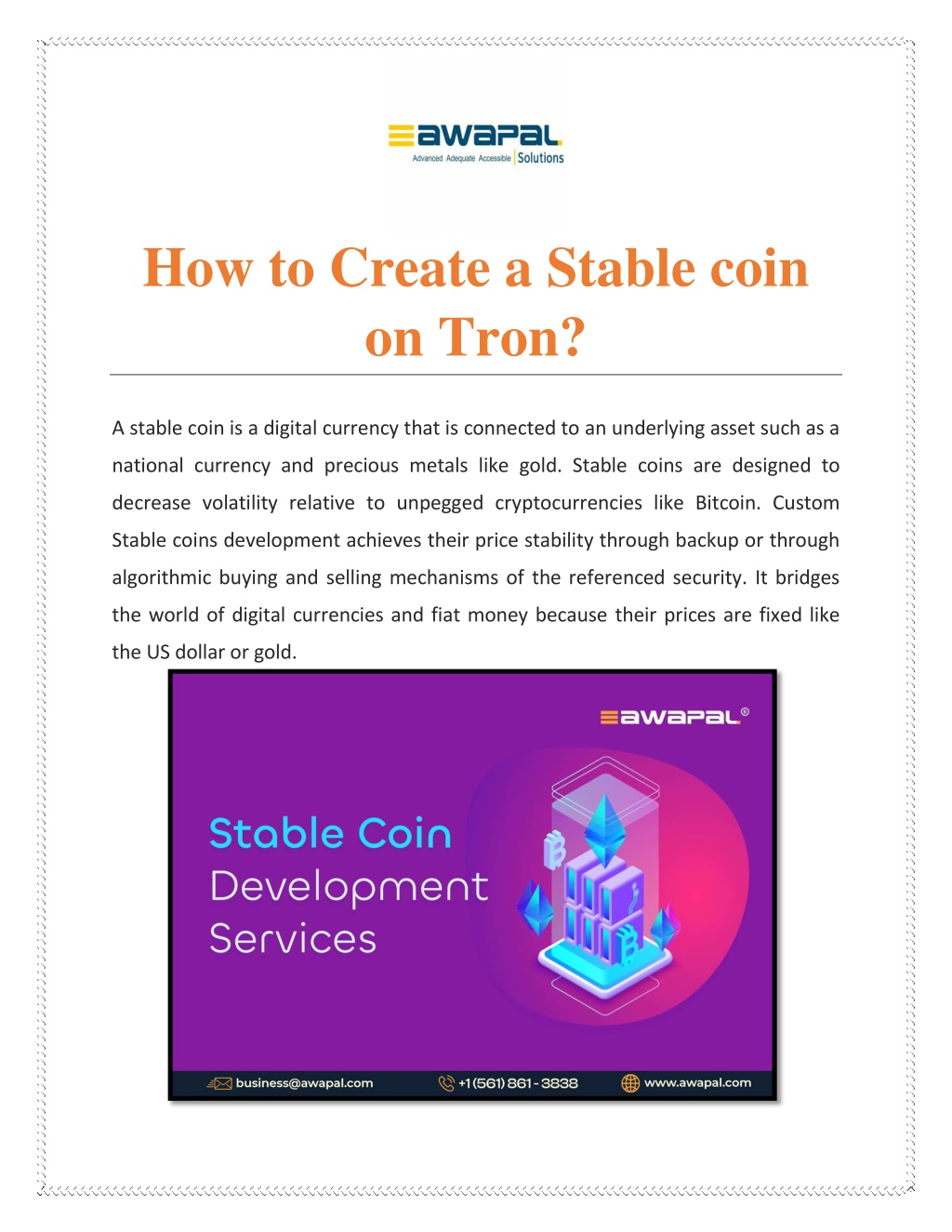 awapal
Advanced Adequate Accessible | Solutions

How to Create a Stable coin on Tron?

A stable coin is a digital currency that is connected to an underlying asset such as a national currency and precious metals like gold. Stable coins are designed to decrease volatility relative to unpegged cryptocurrencies like Bitcoin. Custom Stable coins development achieves their price stability through backup or through algorithmic buying and selling mechanisms of the referenced security. It bridges the world of digital currencies and fiat money because their prices are fixed like the US dollar or gold.

awapal®

Stable Coin
Development
Services

business@awapal.com +1 (561) 861 - 3838 www.awapal.com